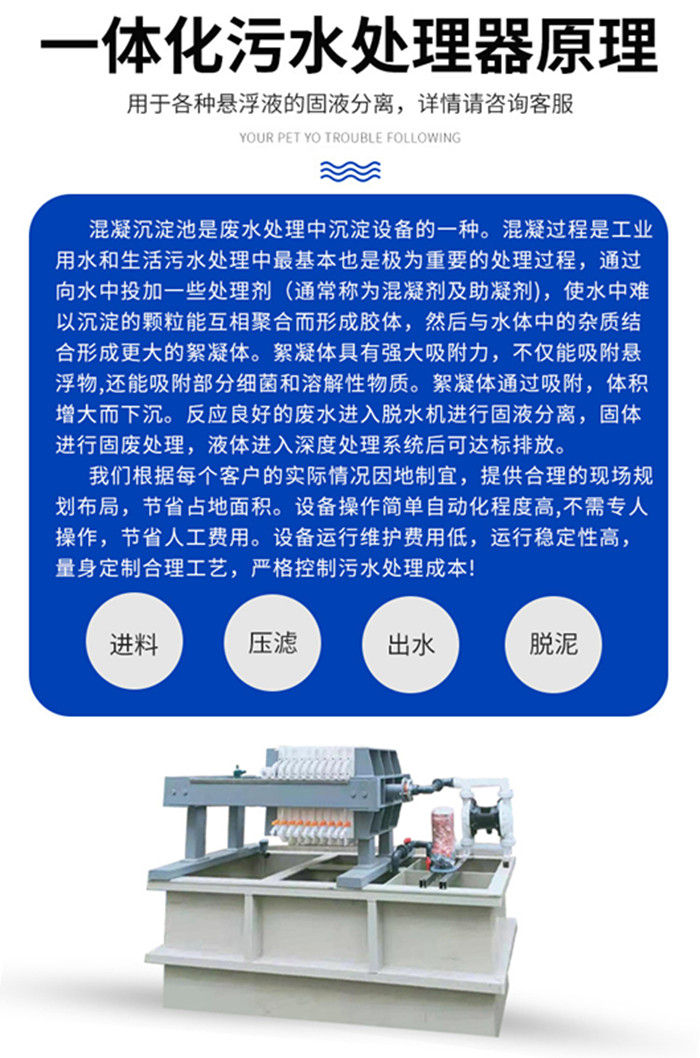 一体化污水处理器原理

用于各种悬浮液的固液分离，详情请咨询客服

YOUR PET YO TROUBLE FOLLOWING

混凝沉淀池是废水处理中沉淀设备的一种。混凝过程是工业用水和生活污水处理中最基本也是极为重要的处理过程，通过向水中投加一些处理剂（通常称为混凝剂及助凝剂），使水中难以沉淀的颗粒能互相聚合而形成胶体，然后与水体中的杂质结合形成更大的絮凝体。絮凝体具有强大吸附力，不仅能吸附悬浮物,还能吸附部分细菌和溶解性物质。絮凝体通过吸附，体积增大而下沉。反应良好的废水进入脱水机进行固液分离，固体进行固废处理，液体进入深度处理系统后可达标排放。

我们根据每个客户的实际情况因地制宜，提供合理的现场规划布局，节省占地面积。设备操作简单自动化程度高,不需专人操作，节省人工费用。设备运行维护费用低，运行稳定性高，量身定制合理工艺，严格控制污水处理成本！

进料

压滤

出水

脱泥